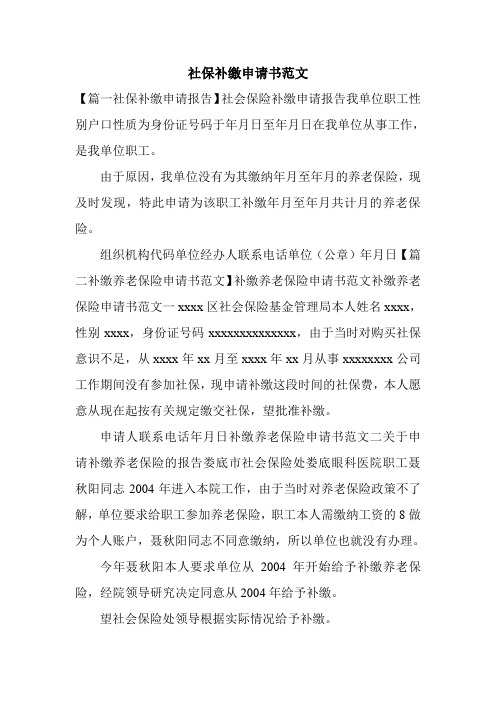 社保补缴申请书范文

【篇一社保补缴申请报告】社会保险补缴申请报告我单位职工性别户口性质为身份证号码于年月日至年月日在我单位从事工作，是我单位职工。

由于原因，我单位没有为其缴纳年月至年月的养老保险，现及时发现，特此申请为该职工补缴年月至年月共计月的养老保险。

组织机构代码单位经办人联系电话单位（公章）年月日【篇二补缴养老保险申请书范文】补缴养老保险申请书范文补缴养老保险申请书范文一 xxxx 区社会保险基金管理局本人姓名 xxxx，性别 xxxx，身份证号码 xxxxxxxxxxxxxx，由于当时对购买社保意识不足，从 xxxx 年 xx 月至 xxxx 年 xx 月从事 xxxxxxxx 公司工作期间没有参加社保，现申请补缴这段时间的社保费，本人愿意从现在起按有关规定缴交社保，望批准补缴。

申请人联系电话年月日补缴养老保险申请书范文二关于申请补缴养老保险的报告娄底市社会保险处娄底眼科医院职工聂秋阳同志 2004 年进入本院工作，由于当时对养老保险政策不了解，单位要求给职工参加养老保险，职工本人需缴纳工资的 8 做为个人账户，聂秋阳同志不同意缴纳，所以单位也就没有办理。

今年聂秋阳本人要求单位从 2004 年开始给予补缴养老保险，经院领导研究决定同意从 2004 年给予补缴。

望社会保险处领导根据实际情况给予补缴。